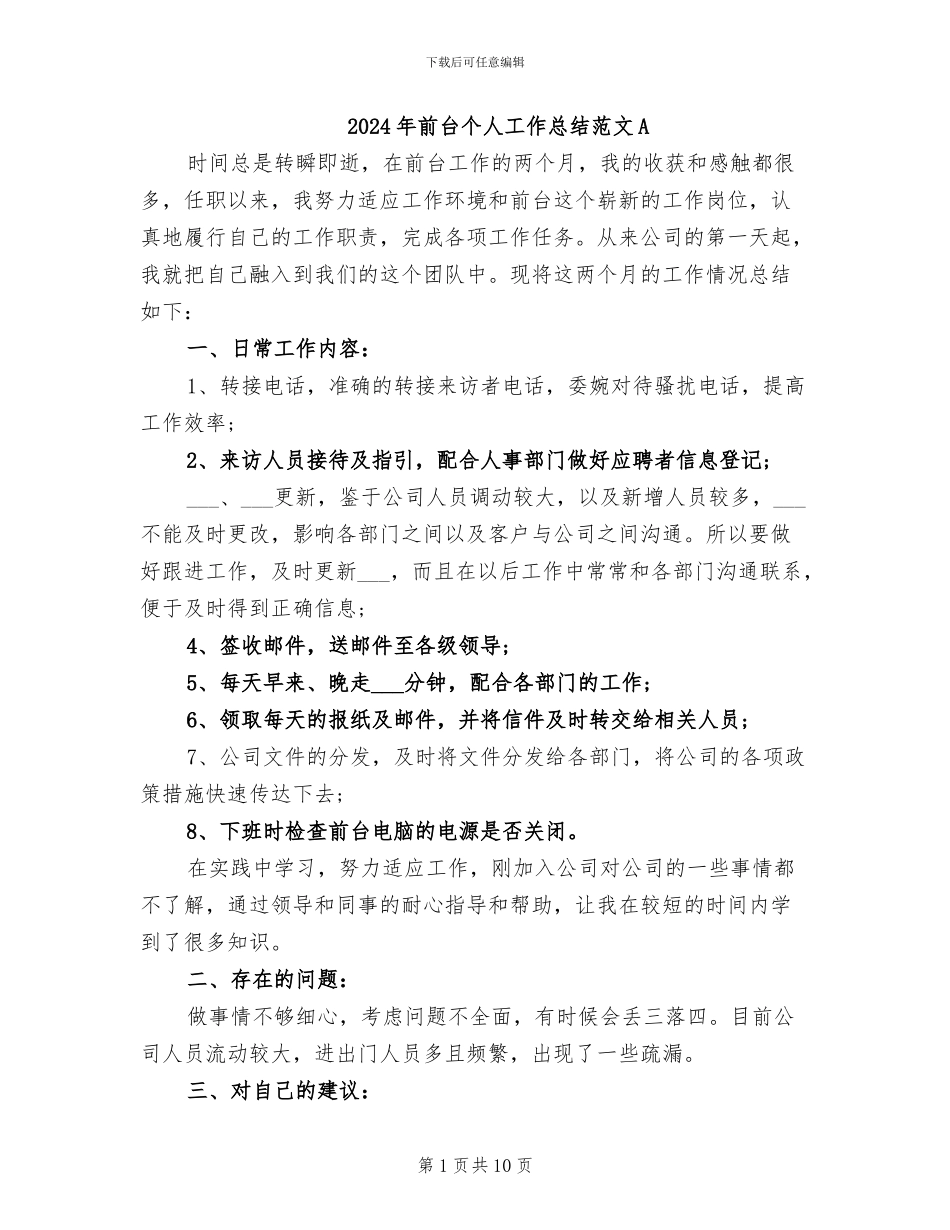 下载后可任意编辑

2024年前台个人工作总结范文A

时间总是转瞬即逝，在前台工作的两个月，我的收获和感触都很多，任职以来，我努力适应工作环境和前台这个崭新的工作岗位，认真地履行自己的工作职责，完成各项工作任务。从来公司的第一天起，我就把自己融入到我们的这个团队中。现将这两个月的工作情况总结如下：

一、日常工作内容：

1、转接电话，准确的转接来访者电话，委婉对待骚扰电话，提高工作效率；

2、来访人员接待及指引，配合人事部门做好应聘者信息登记；

___、___更新，鉴于公司人员调动较大，以及新增人员较多，___不能及时更改，影响各部门之间以及客户与公司之间沟通。所以要做好跟进工作，及时更新___，而且在以后工作中常常和各部门沟通联系，便于及时得到正确信息；

4、签收邮件，送邮件至各级领导；

5、每天早来、晚走___分钟，配合各部门的工作；

6、领取每天的报纸及邮件，并将信件及时转交给相关人员；

7、公司文件的分发，及时将文件分发给各部门，将公司的各项政策措施快速传达下去；

8、下班时检查前台电脑的电源是否关闭。

在实践中学习，努力适应工作，刚加入公司对公司的一些事情都不了解，通过领导和同事的耐心指导和帮助，让我在较短的时间内学到了很多知识。

二、存在的问题：

做事情不够细心，考虑问题不全面，有时候会丢三落四。目前公司人员流动较大，进出门人员多且频繁，出现了一些疏漏。

三、对自己的建议：

第1页共10页